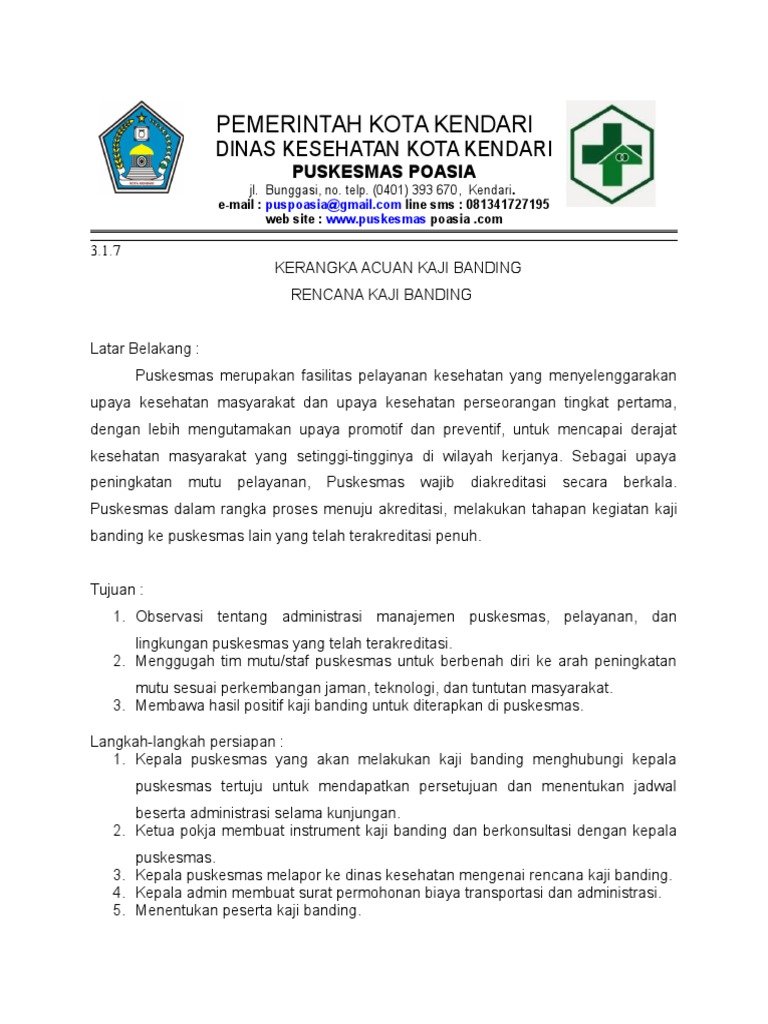 PEMERINTAH KOTA KENDARI
DINAS KESEHATAN KOTA KENDARI
PUSKESMAS POASIA
jl. Bunggasi, no. telp. (0401) 393 670, Kendari.
e-mail : puspoasia@gmail.com line sms : 081341727195
web site : www.puskesmas poasia .com

3.1.7

KERANGKA ACUAN KAJI BANDING
RENCANA KAJI BANDING

Latar Belakang :

Puskesmas merupakan fasilitas pelayanan kesehatan yang menyelenggarakan upaya kesehatan masyarakat dan upaya kesehatan perseorangan tingkat pertama, dengan lebih mengutamakan upaya promotif dan preventif, untuk mencapai derajat kesehatan masyarakat yang setinggi-tingginya di wilayah kerjanya. Sebagai upaya peningkatan mutu pelayanan, Puskesmas wajib diakreditasi secara berkala. Puskesmas dalam rangka proses menuju akreditasi, melakukan tahapan kegiatan kaji banding ke puskesmas lain yang telah terakreditasi penuh.

Tujuan :
1. Observasi tentang administrasi manajemen puskesmas, pelayanan, dan lingkungan puskesmas yang telah terakreditasi.
2. Menggugah tim mutu/staf puskesmas untuk berbenah diri ke arah peningkatan mutu sesuai perkembangan jaman, teknologi, dan tuntutan masyarakat.
3. Membawa hasil positif kaji banding untuk diterapkan di puskesmas.

Langkah-langkah persiapan :
1. Kepala puskesmas yang akan melakukan kaji banding menghubungi kepala puskesmas tertuju untuk mendapatkan persetujuan dan menentukan jadwal beserta administrasi selama kunjungan.
2. Ketua pokja membuat instrument kaji banding dan berkonsultasi dengan kepala puskesmas.
3. Kepala puskesmas melapor ke dinas kesehatan mengenai rencana kaji banding.
4. Kepala admin membuat surat permohonan biaya transportasi dan administrasi.
5. Menentukan peserta kaji banding.